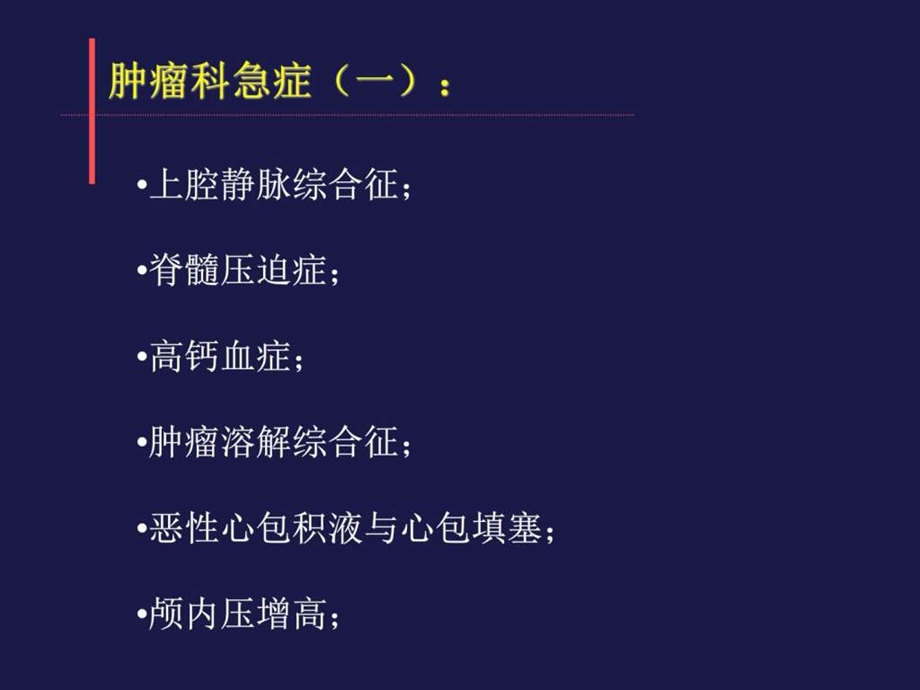 肿瘤科急症（一）：

•上腔静脉综合征；

•脊髓压迫症；

•高钙血症；

•肿瘤溶解综合征；

•恶性心包积液与心包填塞；

•颅内压增高；